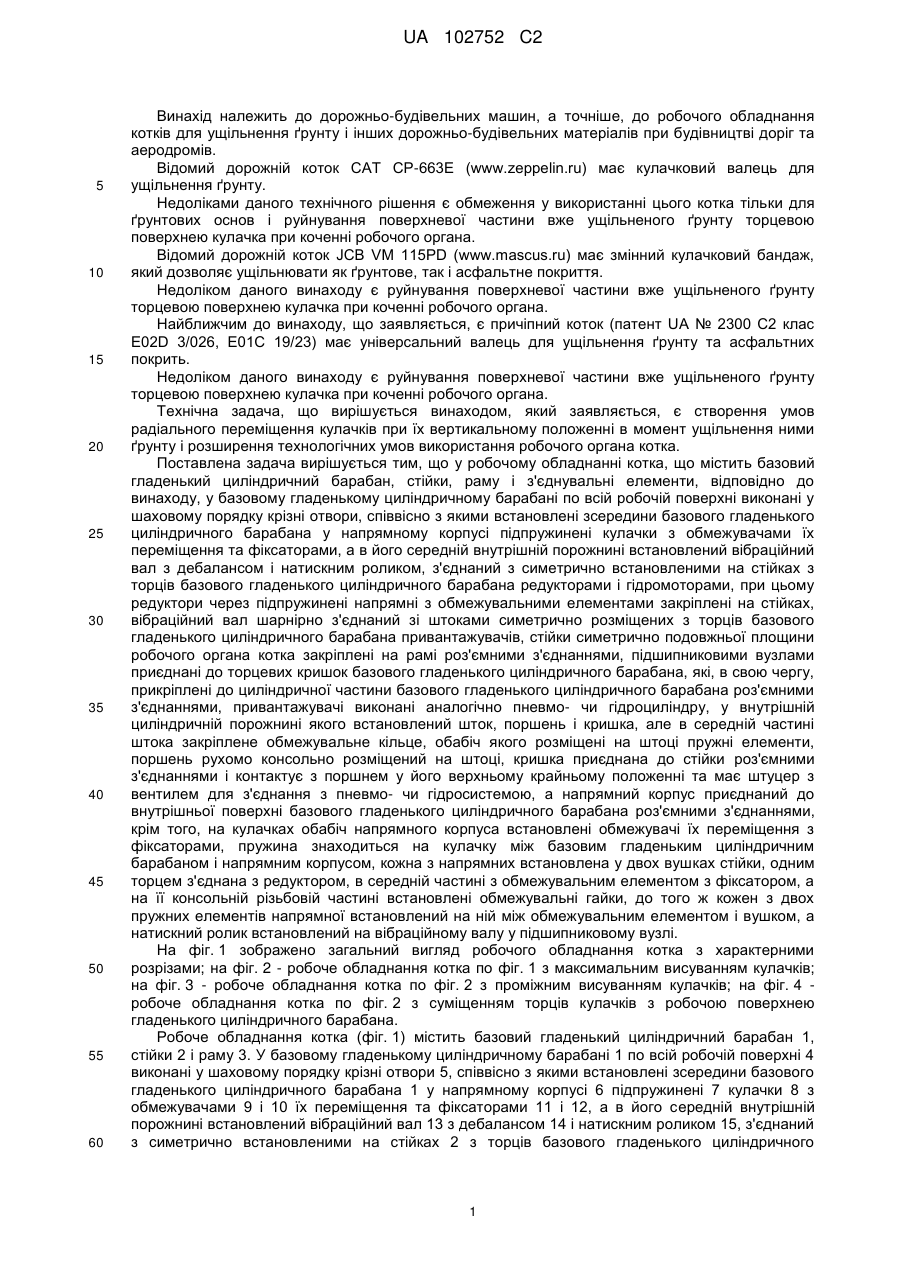 UA 102752 C2

Винахід належить до дорожньо-будівельних машин, а точніше, до робочого обладнання котків для ущільнення ґрунту і інших дорожньо-будівельних матеріалів при будівництві доріг та аеродромів.

Відомий дорожній коток CAT CP-663E (www.zeppelin.ru) має кулачковий валець для
5 ущільнення ґрунту.

Недоліками даного технічного рішення є обмеження у використанні цього котка тільки для ґрунтових основ і руйнування поверхневої частини вже ущільненого ґрунту торцевою поверхнею кулачка при коченні робочого органа.

Відомий дорожній коток JCB VM 115PD (www.mascus.ru) має змінний кулачковий бандаж,
10 який дозволяє ущільнювати як ґрунтове, так і асфальтне покриття.

Недоліком даного винаходу є руйнування поверхневої частини вже ущільненого ґрунту торцевою поверхнею кулачка при коченні робочого органа.

Найближчим до винаходу, що заявляється, є причіпний коток (патент UA № 2300 C2 клас E02D 3/026, E01C 19/23) має універсальний валець для ущільнення ґрунту та асфальтних
15 покрить.

Недоліком даного винаходу є руйнування поверхневої частини вже ущільненого ґрунту торцевою поверхнею кулачка при коченні робочого органа.

Технічна задача, що вирішується винаходом, який заявляється, є створення умов радіального переміщення кулачків при їх вертикальному положенні в момент ущільнення ними
20 ґрунту і розширення технологічних умов використання робочого органа котка.

Поставлена задача вирішується тим, що у робочому обладнанні котка, що містить базовий гладенький циліндричний барабан, стійки, раму і з'єднувальні елементи, відповідно до винаходу, у базовому гладенькому циліндричному барабані по всій робочій поверхні виконані у шаховому порядку крізні отвори, співвісно з якими встановлені зсередини базового гладенького
25 циліндричного барабана у напрямному корпусі підпружинені кулачки з обмежувачами їх переміщення та фіксаторами, а в його середній внутрішній порожнині встановлений вібраційний вал з дебалансом і натискним роликом, з'єднаний з симетрично встановленими на стійках з торців базового гладенького циліндричного барабана редукторами і гідромоторами, при цьому редуктори через підпружинені напрямні з обмежувальними елементами закріплені на стійках,
30 вібраційний вал шарнірно з'єднаний зі штоками симетрично розміщених з торців базового гладенького циліндричного барабана привантажувачів, стійки симетрично подовжньої площини робочого органа котка закріплені на рамі роз'ємними з'єднаннями, підшипниковими вузлами приєднані до торцевих кришок базового гладенького циліндричного барабана, які, в свою чергу, прикріплені до циліндричної частини базового гладенького циліндричного барабана роз'ємними
35 з'єднаннями, привантажувачі виконані аналогічно пневмо- чи гідроциліндру, у внутрішній циліндричній порожнині якого встановлений шток, поршень і кришка, але в середній частині штока закріплене обмежувальне кільце, обабіч якого розміщені на штоці пружні елементи, поршень рухомо консольно розміщений на штоці, кришка приєднана до стійки роз'ємними з'єднаннями і контактує з поршнем у його верхньому крайньому положенні та має штуцер з
40 вентилем для з'єднання з пневмо- чи гідросистемою, а напрямний корпус приєднаний до внутрішньої поверхні базового гладенького циліндричного барабана роз'ємними з'єднаннями, крім того, на кулачках обабіч напрямного корпуса встановлені обмежувачі їх переміщення з фіксаторами, пружина знаходиться на кулачку між базовим гладеньким циліндричним барабаном і напрямним корпусом, кожна з напрямних встановлена у двох вушках стійки, одним
45 торцем з'єднана з редуктором, в середній частині з обмежувальним елементом з фіксатором, а на її консольній різьбовій частині встановлені обмежувальні гайки, до того ж кожен з двох пружних елементів напрямної встановлений на ній між обмежувальним елементом і вушком, а натискний ролик встановлений на вібраційному валу у підшипниковому вузлі.

На фіг. 1 зображено загальний вигляд робочого обладнання котка з характерними
50 розрізами; на фіг. 2 - робоче обладнання котка по фіг. 1 з максимальним висуванням кулачків; на фіг. 3 - робоче обладнання котка по фіг. 2 з проміжним висуванням кулачків; на фіг. 4 - робоче обладнання котка по фіг. 2 з суміщенням торців кулачків з робочою поверхнею гладенького циліндричного барабана.

Робоче обладнання котка (фіг. 1) містить базовий гладенький циліндричний барабан 1,
55 стійки 2 і раму 3. У базовому гладенькому циліндричному барабані 1 по всій робочій поверхні 4 виконані у шаховому порядку крізні отвори 5, співвісно з якими встановлені зсередини базового гладенького циліндричного барабана 1 у напрямному корпусі 6 підпружинені 7 кулачки 8 з обмежувачами 9 і 10 їх переміщення та фіксаторами 11 і 12, а в його середній внутрішній порожнині встановлений вібраційний вал 13 з дебалансом 14 і натискним роликом 15, з'єднаний
60 з симетрично встановленими на стійках 2 з торців базового гладенького циліндричного

1